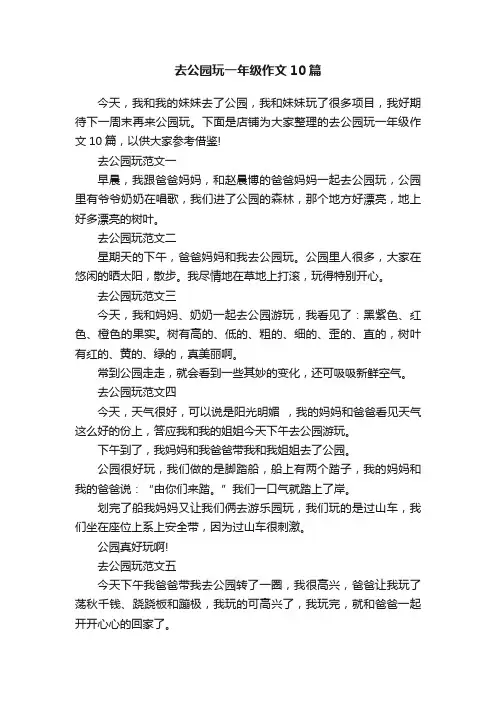 去公园玩一年级作文10篇

今天，我和我的妹妹去了公园，我和妹妹玩了很多项目，我好期待下一周末再来公园玩。下面是店铺为大家整理的去公园玩一年级作文10篇，以供大家参考借鉴!

去公园玩范文一

早晨，我跟爸爸妈妈，和赵晨博的爸爸妈妈一起去公园玩，公园里有爷爷奶奶在唱歌，我们进了公园的森林，那个地方好漂亮，地上好多漂亮的树叶。

去公园玩范文二

星期天的下午，爸爸妈妈和我去公园玩。公园里人很多，大家在悠闲的晒太阳，散步。我尽情地在草地上打滚，玩得特别开心。

去公园玩范文三

今天，我和妈妈、奶奶一起去公园游玩，我看见了：黑紫色、红色、橙色的果实。树有高的、低的、粗的、细的、歪的、直的，树叶有红的、黄的、绿的，真美丽啊。

常到公园走走，就会看到一些其妙的变化，还可吸吸新鲜空气。

去公园玩范文四

今天，天气很好，可以说是阳光明媚 ，我的妈妈和爸爸看见天气这么好的份上，答应我和我的姐姐今天下午去公园游玩。

下午到了，我妈妈和我爸爸带我和我姐姐去了公园。

公园很好玩，我们做的是脚踏船，船上有两个踏子，我的妈妈和我的爸爸说：“由你们来踏。”我们一口气就踏上了岸。

划完了船我妈妈又让我们俩去游乐园玩，我们玩的是过山车，我们坐在座位上系上安全带，因为过山车很刺激。

公园真好玩啊!

去公园玩范文五

今天下午我爸爸带我去公园转了一圈，我很高兴，爸爸让我玩了荡秋千钱、跷跷板和蹦极，我玩的可高兴了，我玩完，就和爸爸一起开开心心的回家了。